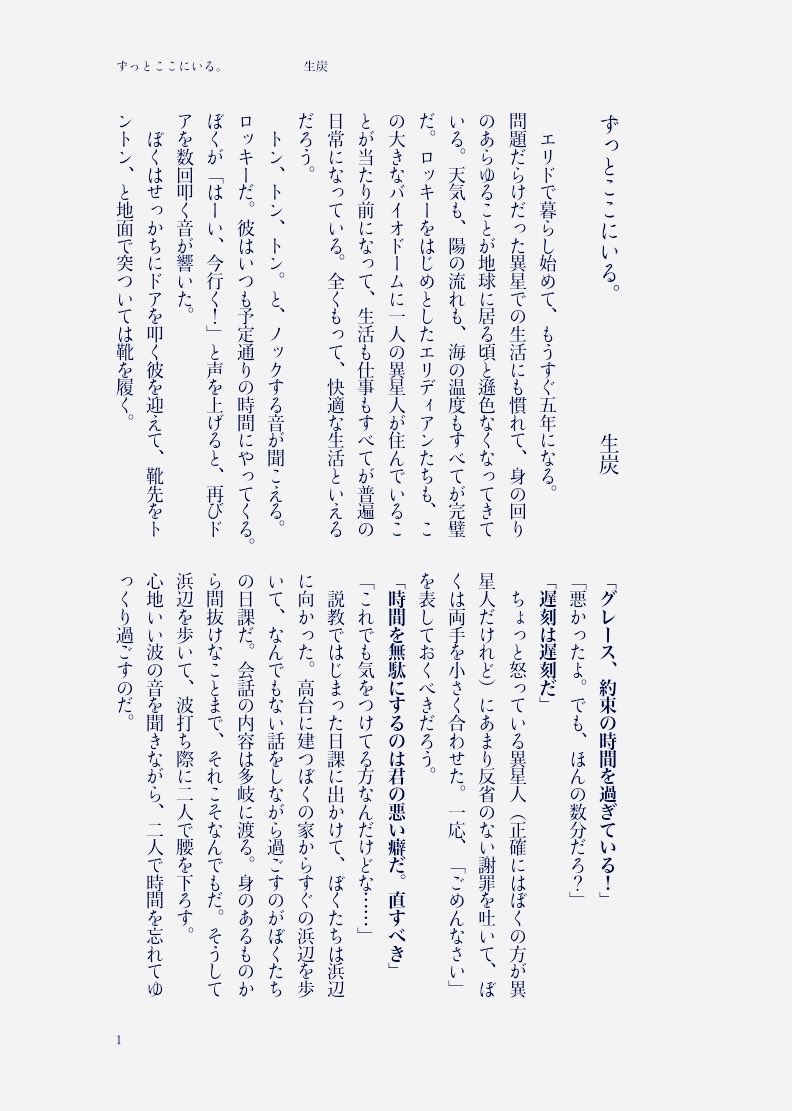 ずっとここにいる。　　生炭

ずっとここにいる。

生炭

エリドで暮らし始めて、もうすぐ五年になる。

問題だらけだった異星での生活にも慣れて、身の回りのあらゆることが地球に居る頃と遜色なくなってきている。天気も、陽の流れも、海の温度もすべてが完璧だ。ロッキーをはじめとしたエリディアンたちも、この大きなバイオドームに一人の異星人が住んでいることが当たり前になって、生活も仕事もすべてが普遍の日常になっている。全くもって、快適な生活といえるだろう。

トン、トン、トン。と、ノックする音が聞こえる。ロッキーだ。彼はいつも予定通りの時間にやってくる。ぼくが「はーい、今行く！」と声を上げると、再びドアを数回叩く音が響いた。

ぼくはせっかちにドアを叩く彼を迎えて、靴先をトントン、と地面で突ついては靴を履く。

「グレース、約束の時間を過ぎている！」

「悪かったよ。でも、ほんの数分だろ？」

「遅刻は遅刻だ」

ちょっと怒っている異星人（正確にはぼくの方が異星人だけれど）にあまり反省のない謝罪を吐いて、ぼくは両手を小さく合わせた。一応、「ごめんなさい」を表しておくべきだろう。

「時間を無駄にするのは君の悪い癖だ。直すべき」

「これでも気をつけてる方なんだけどな……」

説教ではじまった日課に出かけて、ぼくたちは浜辺に向かった。高台に建つぼくの家からすぐの浜辺を歩いて、なんでもない話をしながら過ごすのがぼくたちの日課だ。会話の内容は多岐に渡る。身のあるものから間抜けなことまで、それこそなんでもだ。そうして浜辺を歩いて、波打ち際に二人で腰を下ろす。心地いい波の音を聞きながら、二人で時間を忘れてゆっくり過ごすのだ。

1